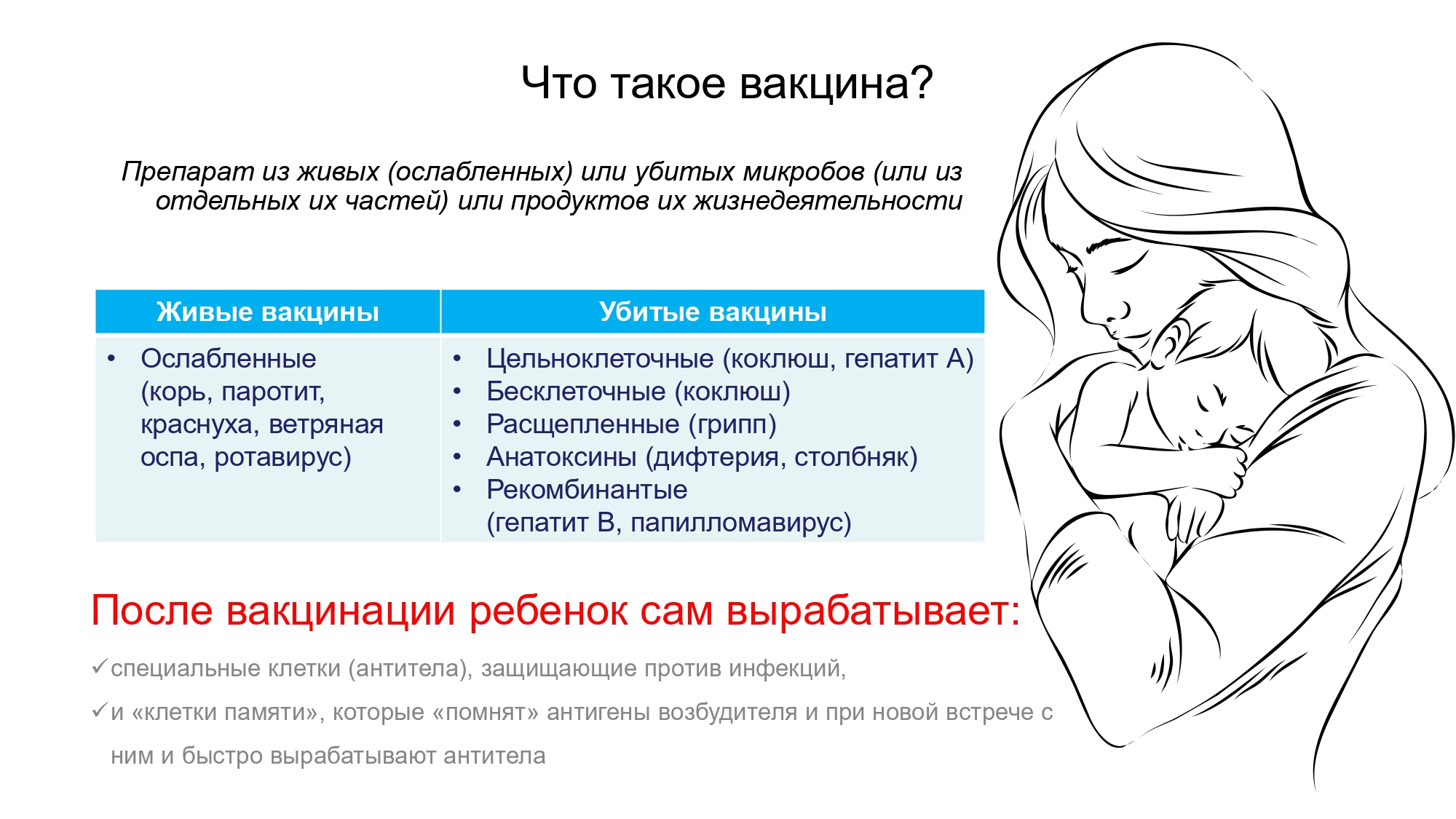 Что такое вакцина?

Препарат из живых (ослабленных) или убитых микробов (или из отдельных их частей) или продуктов их жизнедеятельности

| Живые вакцины | Убитые вакцины |
|---|---|
| • Ослабленные (корь, паротит, краснуха, ветряная оспа, ротавирус) | • Цельноклеточные (коклюш, гепатит А) • Бесклеточные (коклюш) • Расщепленные (грипп) • Анатоксины (дифтерия, столбняк) • Рекомбинантые (гепатит В, папилломавирус) |

После вакцинации ребенок сам вырабатывает:

✓специальные клетки (антитела), защищающие против инфекций,

✓и «клетки памяти», которые «помнят» антигены возбудителя и при новой встрече с ним и быстро вырабатывают антитела